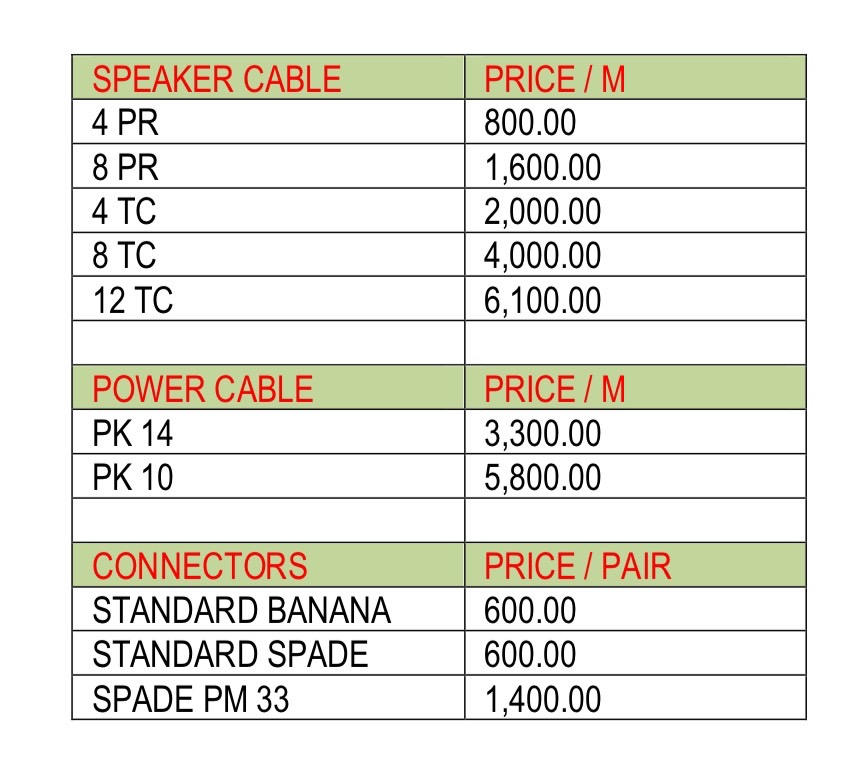 | SPEAKER CABLE | PRICE / M |
|---|---|
| 4 PR | 800.00 |
| 8 PR | 1,600.00 |
| 4 TC | 2,000.00 |
| 8 TC | 4,000.00 |
| 12 TC | 6,100.00 |
| | |
| POWER CABLE | PRICE / M |
| PK 14 | 3,300.00 |
| PK 10 | 5,800.00 |
| | |
| CONNECTORS | PRICE / PAIR |
| STANDARD BANANA | 600.00 |
| STANDARD SPADE | 600.00 |
| SPADE PM 33 | 1,400.00 |